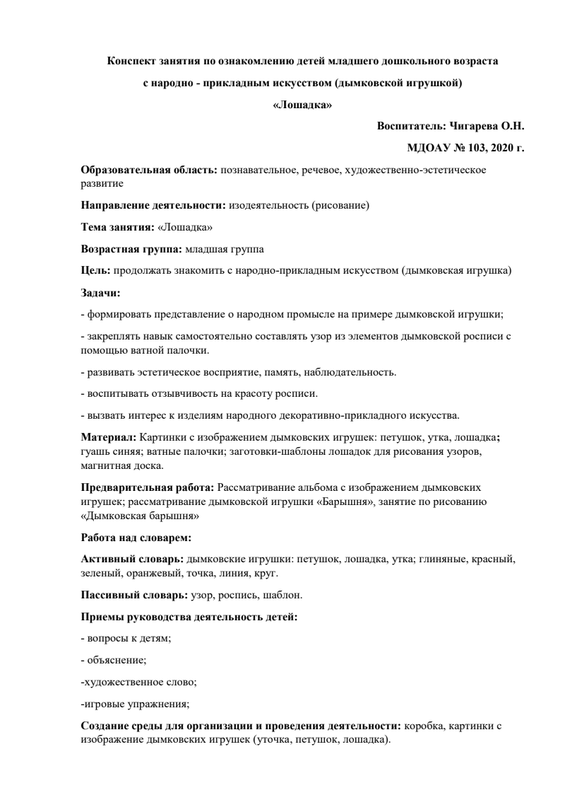 Конспект занятия по ознакомлению детей младшего дошкольного возраста с народно - прикладным искусством (дымковской игрушкой)

«Лошадка»

Воспитатель: Чигарева О.Н.

МДОАУ № 103, 2020 г.

Образовательная область: познавательное, речевое, художественно-эстетическое развитие

Направление деятельности: изодеятельность (рисование)

Тема занятия: «Лошадка»

Возрастная группа: младшая группа

Цель: продолжать знакомить с народно-прикладным искусством (дымковская игрушка)

Задачи:

- формировать представление о народном промысле на примере дымковской игрушки;

- закреплять навык самостоятельно составлять узор из элементов дымковской росписи с помощью ватной палочки.

- развивать эстетическое восприятие, память, наблюдательность.

- воспитывать отзывчивость на красоту росписи.

- вызвать интерес к изделиям народного декоративно-прикладного искусства.

Материал: Картинки с изображением дымковских игрушек: петушок, утка, лошадка; гуашь синяя; ватные палочки; заготовки-шаблоны лошадок для рисования узоров, магнитная доска.

Предварительная работа: Рассматривание альбома с изображением дымковских игрушек; рассматривание дымковской игрушки «Барышня», занятие по рисованию «Дымковская барышня»

Работа над словарем:

Активный словарь: дымковские игрушки: петушок, лошадка, утка; глиняные, красный, зеленый, оранжевый, точка, линия, круг.

Пассивный словарь: узор, роспись, шаблон.

Приемы руководства деятельность детей:

- вопросы к детям;

- объяснение;

-художественное слово;

-игровые упражнения;

Создание среды для организации и проведения деятельности: коробка, картинки с изображение дымковских игрушек (уточка, петушок, лошадка).